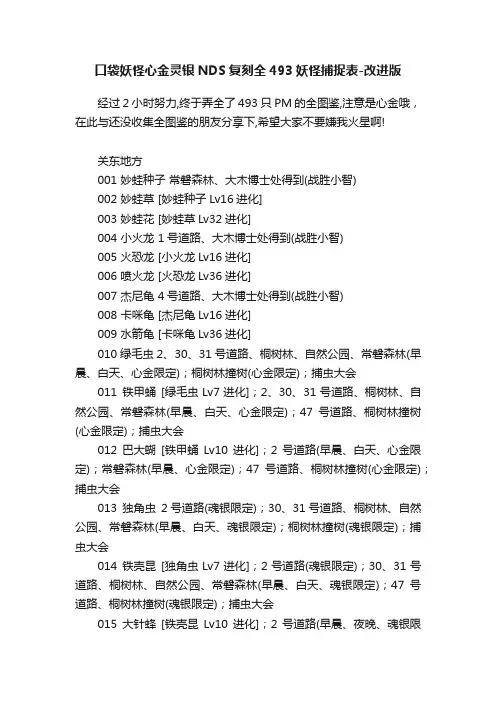 口袋妖怪心金灵银 NDS 复刻全 493 妖怪捕捉表-改进版

经过 2 小时努力,终于弄全了 493 只 PM 的全图鉴,注意是心金哦，在此与还没收集全图鉴的朋友分享下,希望大家不要嫌我火星啊!

关东地方
001 妙蛙种子 常磐森林、大木博士处得到(战胜小智)
002 妙蛙草 [妙蛙种子 Lv16 进化]
003 妙蛙花 [妙蛙草 Lv32 进化]
004 小火龙 1 号道路、大木博士处得到(战胜小智)
005 火恐龙 [小火龙 Lv16 进化]
006 喷火龙 [火恐龙 Lv36 进化]
007 杰尼龟 4 号道路、大木博士处得到(战胜小智)
008 卡咪龟 [杰尼龟 Lv16 进化]
009 水箭龟 [卡咪龟 Lv36 进化]
010 绿毛虫 2、30、31 号道路、桐树林、自然公园、常磐森林(早晨、白天、心金限定)；桐树林撞树(心金限定)；捕虫大会
011 铁甲蛹 [绿毛虫 Lv7 进化]；2、30、31 号道路、桐树林、自然公园、常磐森林(早晨、白天、心金限定)；47 号道路、桐树林撞树(心金限定)；捕虫大会
012 巴大蝴 [铁甲蛹 Lv10 进化]；2 号道路(早晨、白天、心金限定)；常磐森林(早晨、心金限定)；47 号道路、桐树林撞树(心金限定)；捕虫大会
013 独角虫 2 号道路(魂银限定)；30、31 号道路、桐树林、自然公园、常磐森林(早晨、白天、魂银限定)；桐树林撞树(魂银限定)；捕虫大会
014 铁壳昆 [独角虫 Lv7 进化]；2 号道路(魂银限定)；30、31 号道路、桐树林、自然公园、常磐森林(早晨、白天、魂银限定)；47 号道路、桐树林撞树(魂银限定)；捕虫大会
015 大针蜂 [铁壳昆 Lv10 进化]；2 号道路(早晨、夜晚、魂银限